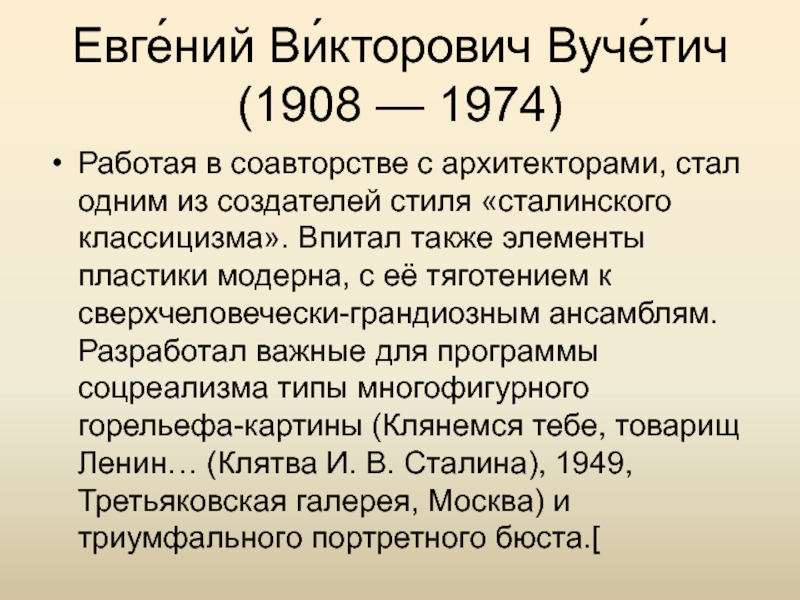 Евге́ний Ви́кторович Вуче́тич
(1908 — 1974)

• Работая в соавторстве с архитекторами, стал одним из создателей стиля «сталинского классицизма». Впитал также элементы пластики модерна, с её тяготением к сверхчеловечески-грандиозным ансамблям. Разработал важные для программы соцреализма типы многофигурного горельефа-картины (Клянемся тебе, товарищ Ленин… (Клятва И. В. Сталина), 1949, Третьяковская галерея, Москва) и триумфального портретного бюста.[